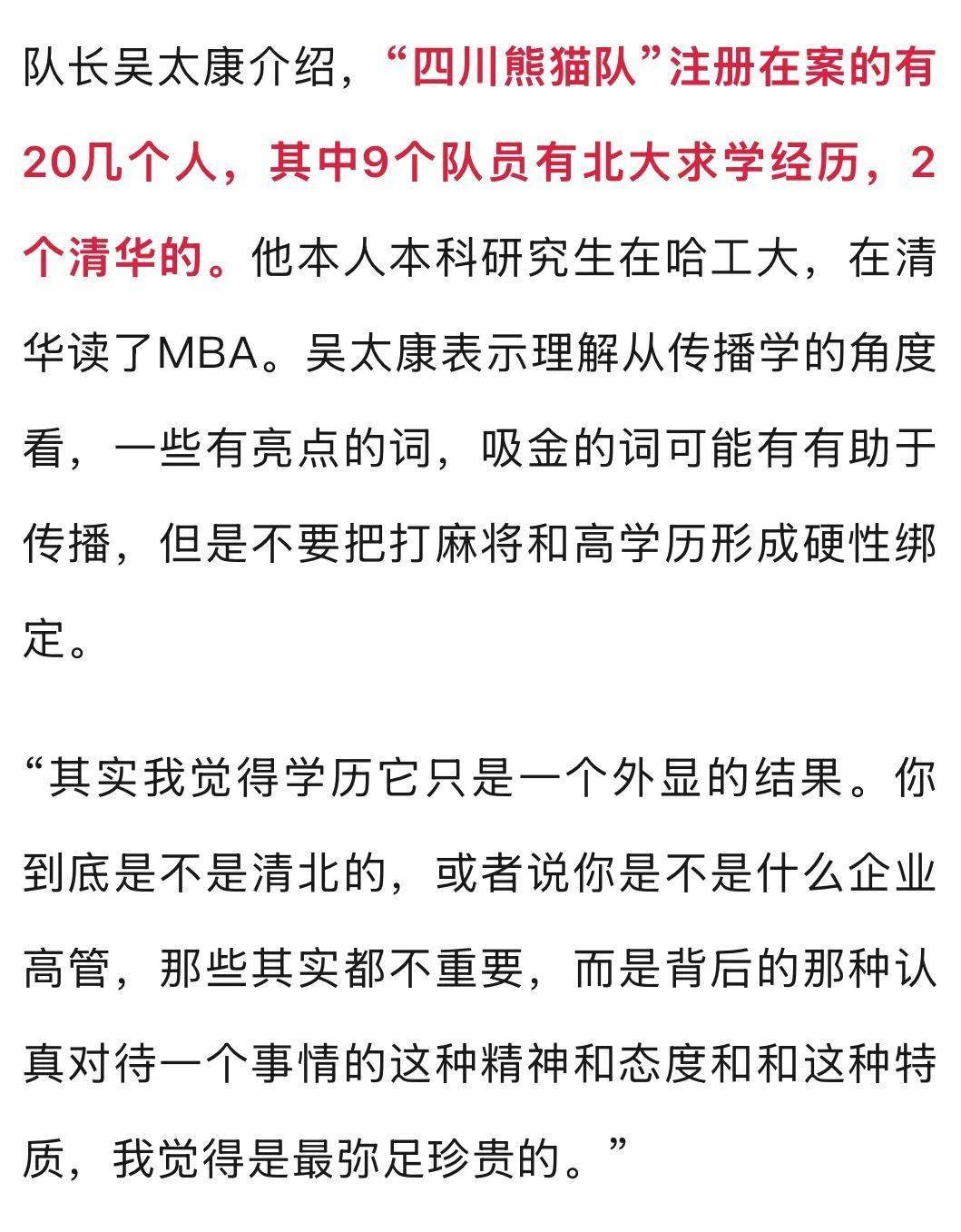 队长吴太康介绍，“四川熊猫队”注册在案的有20几个人，其中9个队员有北大求学经历，2个清华的。他本人本科研究生在哈工大，在清华读了MBA。吴太康表示理解从传播学的角度看，一些有亮点的词，吸金的词可能有有助于传播，但是不要把打麻将和高学历形成硬性绑定。

“其实我觉得学历它只是一个外显的结果。你到底是不是清北的，或者说你是不是什么企业高管，那些其实都不重要，而是背后的那种认真对待一个事情的这种精神和态度和和这种特质，我觉得是最弥足珍贵的。”